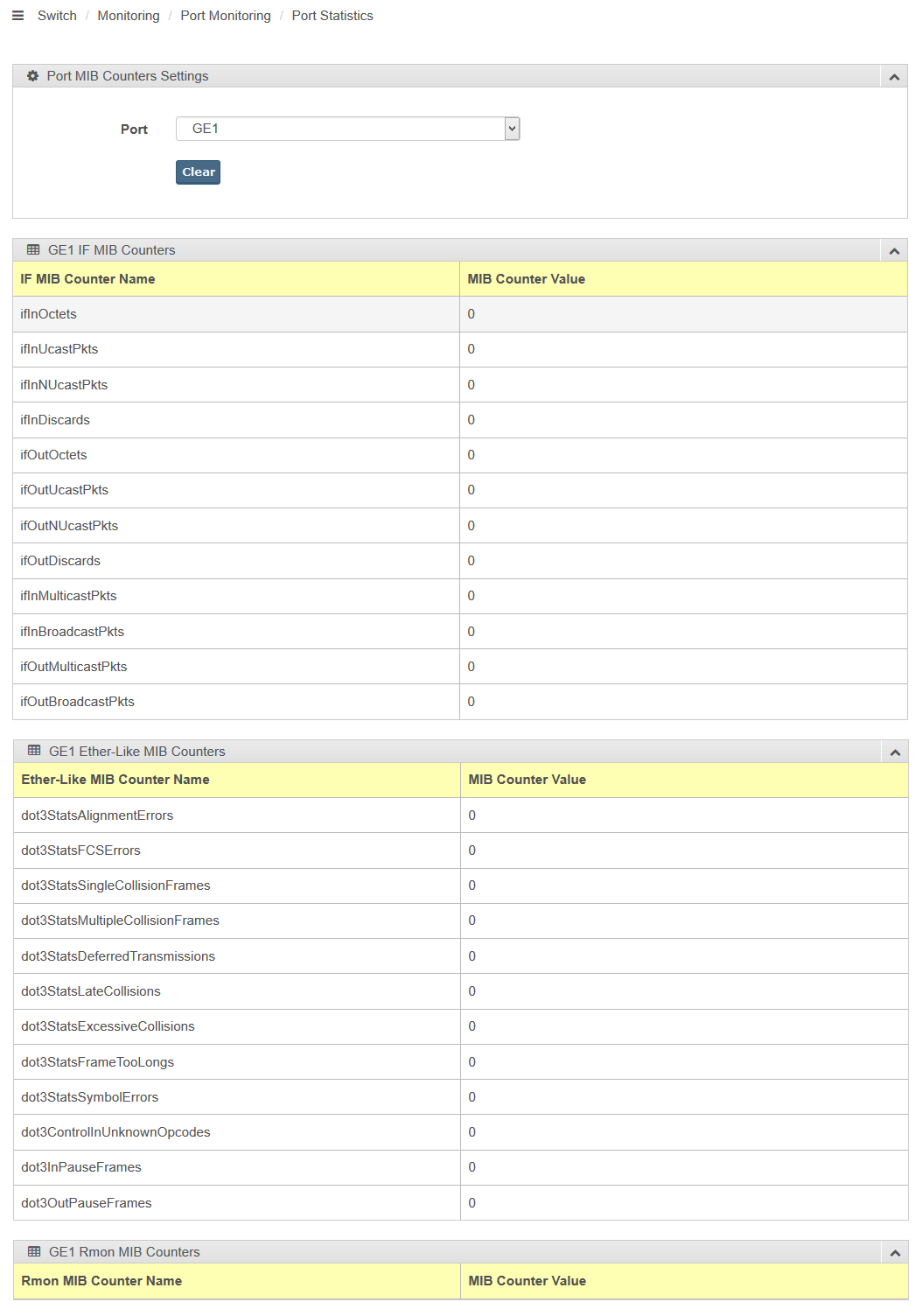 Switch / Monitoring / Port Monitoring / Port Statistics

Port MIB Counters Settings

Port GE1

Clear

GE1 IF MIB Counters

| IF MIB Counter Name | MIB Counter Value |
|---|---|
| ifInOctets | 0 |
| ifInUcastPkts | 0 |
| ifInNUcastPkts | 0 |
| ifInDiscards | 0 |
| ifOutOctets | 0 |
| ifOutUcastPkts | 0 |
| ifOutNUcastPkts | 0 |
| ifOutDiscards | 0 |
| ifInMulticastPkts | 0 |
| ifInBroadcastPkts | 0 |
| ifOutMulticastPkts | 0 |
| ifOutBroadcastPkts | 0 |

GE1 Ether-Like MIB Counters

| Ether-Like MIB Counter Name | MIB Counter Value |
|---|---|
| dot3StatsAlignmentErrors | 0 |
| dot3StatsFCSErrors | 0 |
| dot3StatsSingleCollisionFrames | 0 |
| dot3StatsMultipleCollisionFrames | 0 |
| dot3StatsDeferredTransmissions | 0 |
| dot3StatsLateCollisions | 0 |
| dot3StatsExcessiveCollisions | 0 |
| dot3StatsFrameTooLongs | 0 |
| dot3StatsSymbolErrors | 0 |
| dot3ControlInUnknownOpcodes | 0 |
| dot3InPauseFrames | 0 |
| dot3OutPauseFrames | 0 |

GE1 Rmon MIB Counters

| Rmon MIB Counter Name | MIB Counter Value |
|---|---|